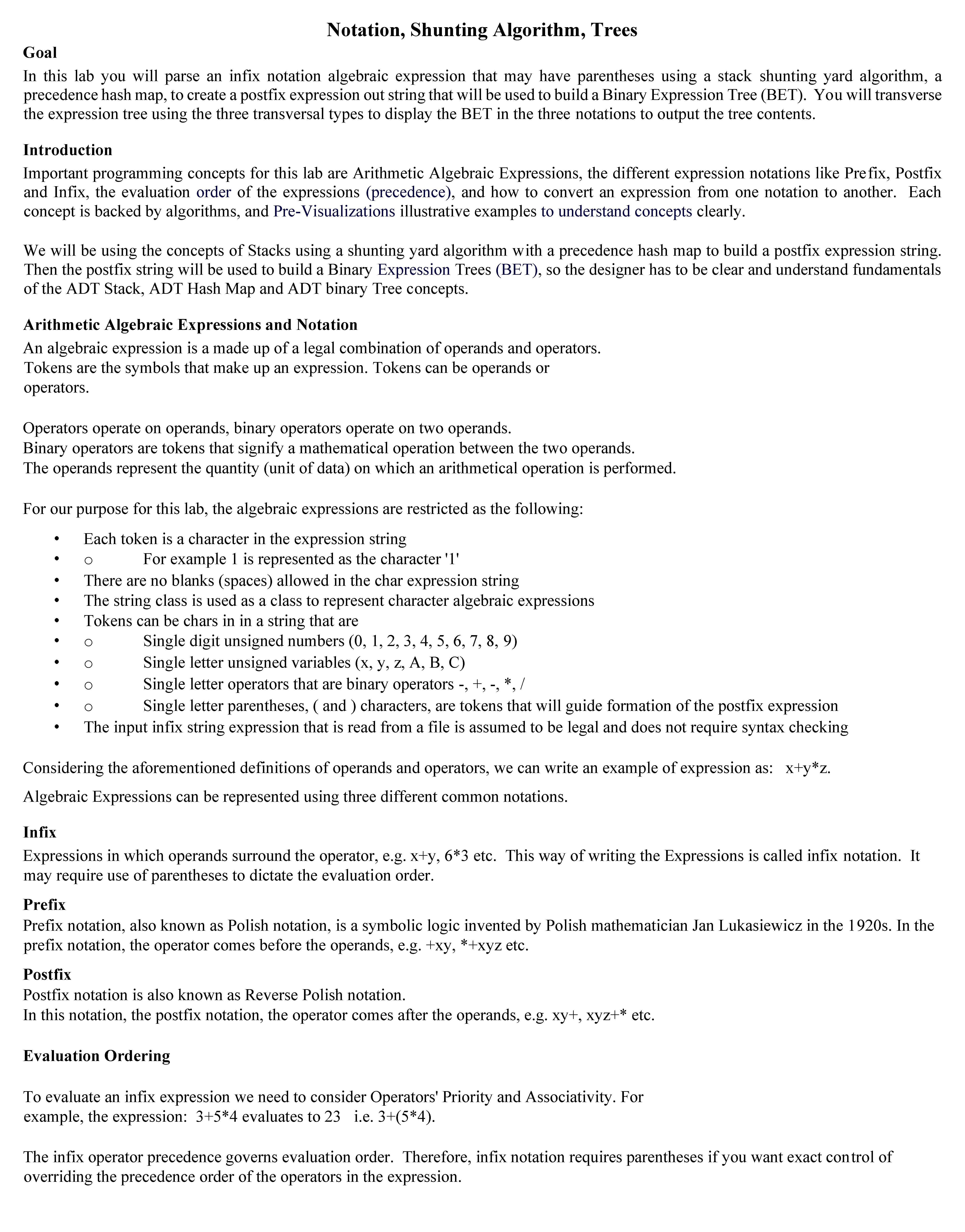 Notation, Shunting Algorithm, Trees

Goal

In this lab you will parse an infix notation algebraic expression that may have parentheses using a stack shunting yard algorithm, a precedence hash map, to create a postfix expression out string that will be used to build a Binary Expression Tree (BET). You will transverse the expression tree using the three transversal types to display the BET in the three notations to output the tree contents.

Introduction

Important programming concepts for this lab are Arithmetic Algebraic Expressions, the different expression notations like Prefix, Postfix and Infix, the evaluation order of the expressions (precedence), and how to convert an expression from one notation to another. Each concept is backed by algorithms, and Pre-Visualizations illustrative examples to understand concepts clearly.

We will be using the concepts of Stacks using a shunting yard algorithm with a precedence hash map to build a postfix expression string. Then the postfix string will be used to build a Binary Expression Trees (BET), so the designer has to be clear and understand fundamentals of the ADT Stack, ADT Hash Map and ADT binary Tree concepts.

Arithmetic Algebraic Expressions and Notation

An algebraic expression is a made up of a legal combination of operands and operators.
Tokens are the symbols that make up an expression. Tokens can be operands or operators.

Operators operate on operands, binary operators operate on two operands.
Binary operators are tokens that signify a mathematical operation between the two operands.
The operands represent the quantity (unit of data) on which an arithmetical operation is performed.

For our purpose for this lab, the algebraic expressions are restricted as the following:

• Each token is a character in the expression string
• o For example 1 is represented as the character '1'
• There are no blanks (spaces) allowed in the char expression string
• The string class is used as a class to represent character algebraic expressions
• Tokens can be chars in in a string that are
• o Single digit unsigned numbers (0, 1, 2, 3, 4, 5, 6, 7, 8, 9)
• o Single letter unsigned variables (x, y, z, A, B, C)
• o Single letter operators that are binary operators -, +, -, *, /
• o Single letter parentheses, ( and ) characters, are tokens that will guide formation of the postfix expression
• The input infix string expression that is read from a file is assumed to be legal and does not require syntax checking

Considering the aforementioned definitions of operands and operators, we can write an example of expression as: x+y*z.

Algebraic Expressions can be represented using three different common notations.

Infix

Expressions in which operands surround the operator, e.g. x+y, 6*3 etc. This way of writing the Expressions is called infix notation. It may require use of parentheses to dictate the evaluation order.

Prefix

Prefix notation, also known as Polish notation, is a symbolic logic invented by Polish mathematician Jan Lukasiewicz in the 1920s. In the prefix notation, the operator comes before the operands, e.g. +xy, *+xyz etc.

Postfix

Postfix notation is also known as Reverse Polish notation.
In this notation, the postfix notation, the operator comes after the operands, e.g. xy+, xyz+* etc.

Evaluation Ordering

To evaluate an infix expression we need to consider Operators' Priority and Associativity. For example, the expression: 3+5*4 evaluates to 23 i.e. 3+(5*4).

The infix operator precedence governs evaluation order. Therefore, infix notation requires parentheses if you want exact control of overriding the precedence order of the operators in the expression.